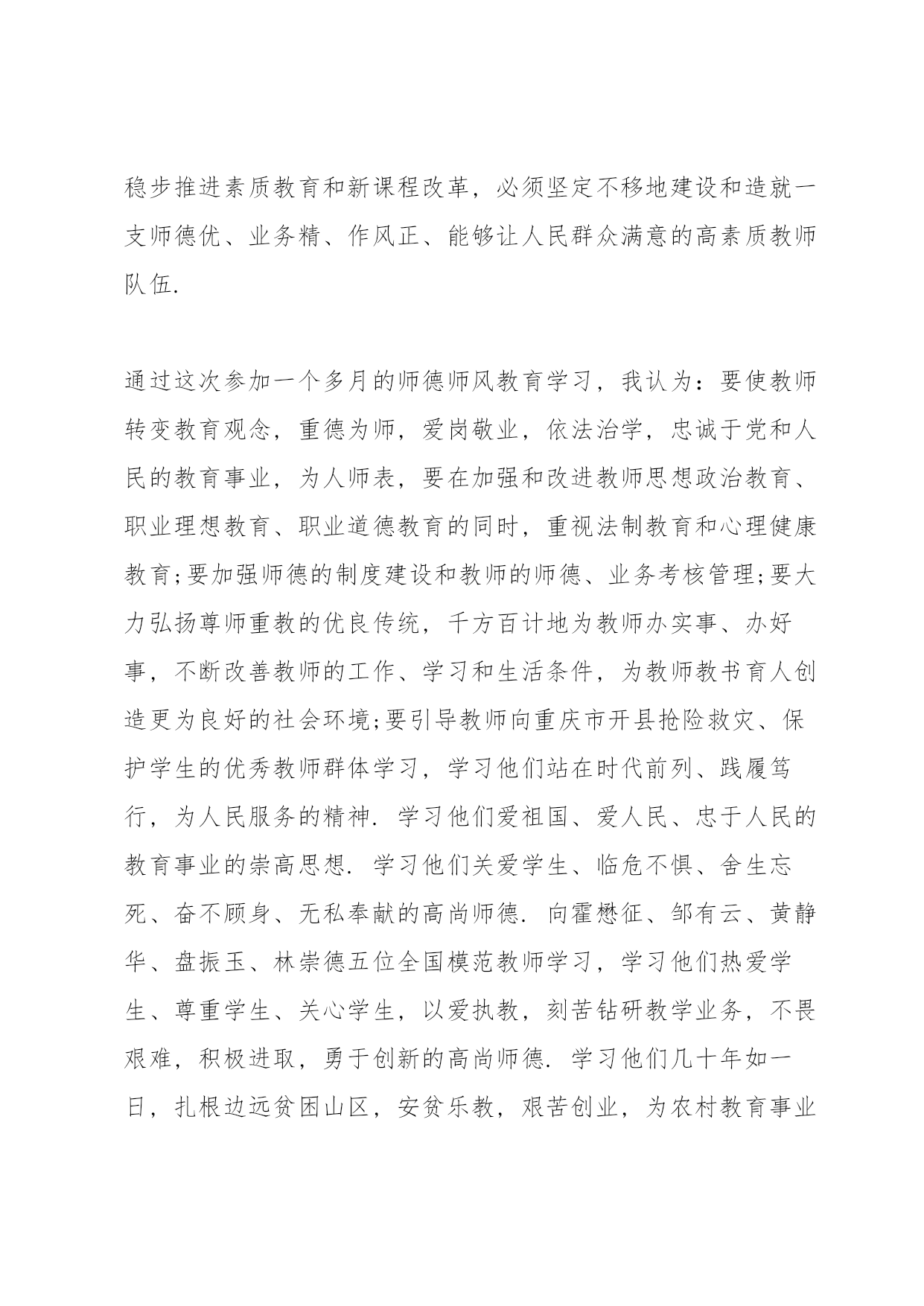 稳步推进素质教育和新课程改革，必须坚定不移地建设和造就一支师德优、业务精、作风正、能够让人民群众满意的高素质教师队伍.

通过这次参加一个多月的师德师风教育学习，我认为：要使教师转变教育观念，重德为师，爱岗敬业，依法治学，忠诚于党和人民的教育事业，为人师表，要在加强和改进教师思想政治教育、职业理想教育、职业道德教育的同时，重视法制教育和心理健康教育;要加强师德的制度建设和教师的师德、业务考核管理;要大力弘扬尊师重教的优良传统，千方百计地为教师办实事、办好事，不断改善教师的工作、学习和生活条件，为教师教书育人创造更为良好的社会环境;要引导教师向重庆市开县抢险救灾、保护学生的优秀教师群体学习，学习他们站在时代前列、践履笃行，为人民服务的精神. 学习他们爱祖国、爱人民、忠于人民的教育事业的崇高思想. 学习他们关爱学生、临危不惧、舍生忘死、奋不顾身、无私奉献的高尚师德. 向霍懋征、邹有云、黄静华、盘振玉、林崇德五位全国模范教师学习，学习他们热爱学生、尊重学生、关心学生，以爱执教，刻苦钻研教学业务，不畏艰难，积极进取，勇于创新的高尚师德. 学习他们几十年如一日，扎根边远贫困山区，安贫乐教，艰苦创业，为农村教育事业